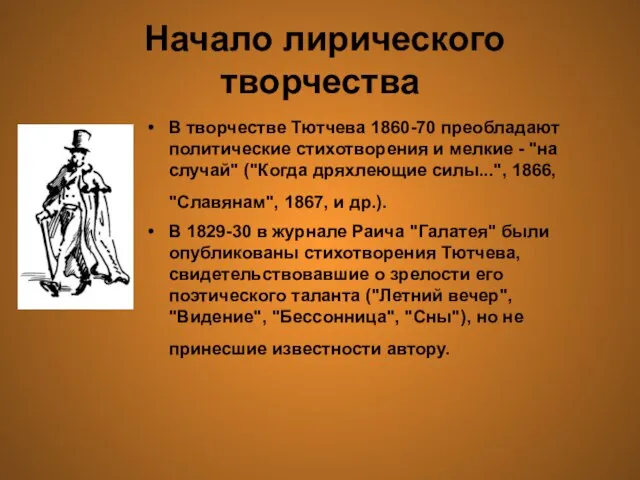 Начало лирического творчества

• В творчестве Тютчева 1860-70 преобладают политические стихотворения и мелкие - "на случай" ("Когда дряхлеющие силы...", 1866, "Славянам", 1867, и др.).

• В 1829-30 в журнале Раича "Галатея" были опубликованы стихотворения Тютчева, свидетельствовавшие о зрелости его поэтического таланта ("Летний вечер", "Видение", "Бессонница", "Сны"), но не принесшие известности автору.